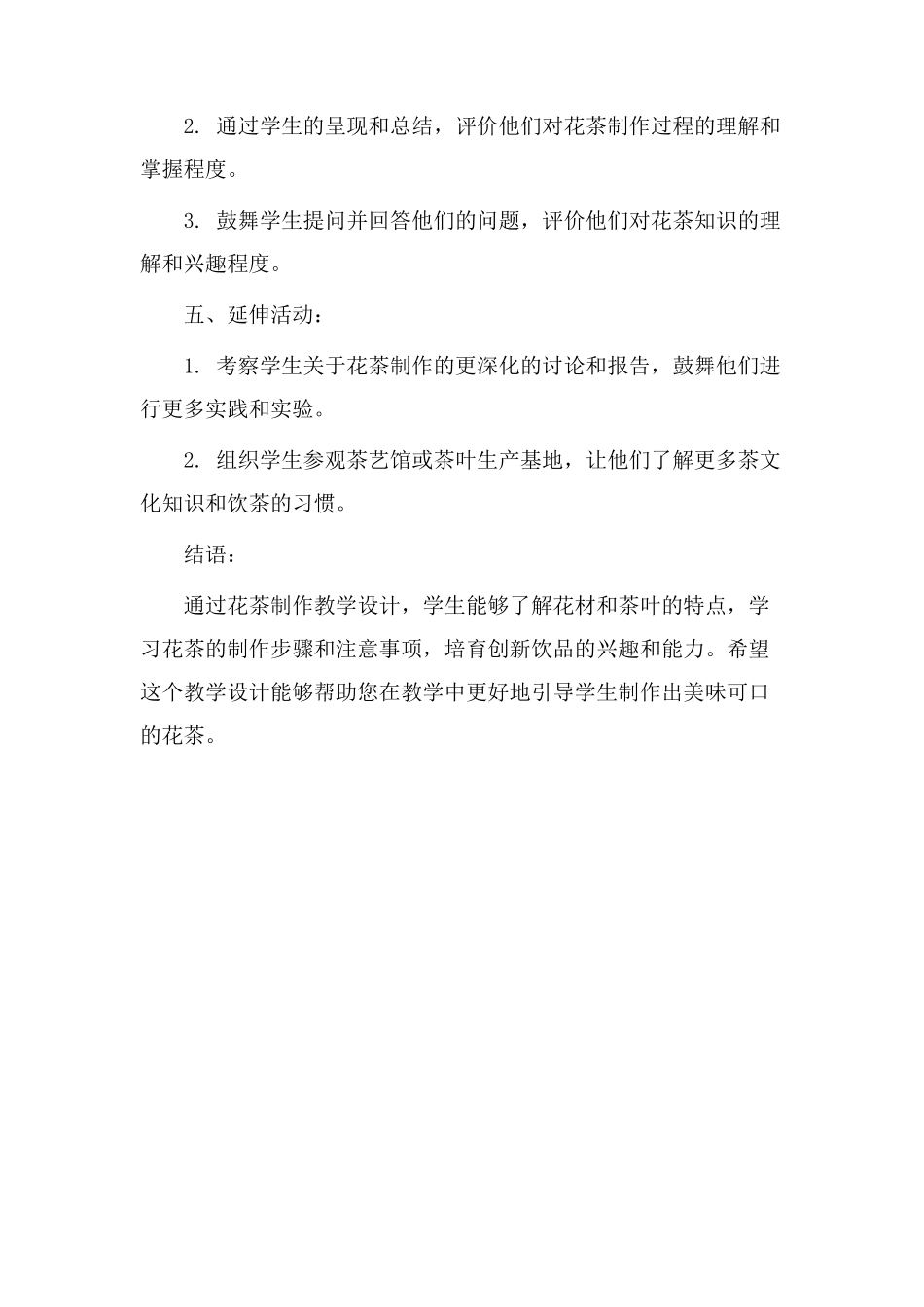 2. 通过学生的呈现和总结，评价他们对花茶制作过程的理解和掌握程度。

3. 鼓舞学生提问并回答他们的问题，评价他们对花茶知识的理解和兴趣程度。

五、延伸活动：

1. 考察学生关于花茶制作的更深化的讨论和报告，鼓舞他们进行更多实践和实验。

2. 组织学生参观茶艺馆或茶叶生产基地，让他们了解更多茶文化知识和饮茶的习惯。

结语：

通过花茶制作教学设计，学生能够了解花材和茶叶的特点，学习花茶的制作步骤和注意事项，培育创新饮品的兴趣和能力。希望这个教学设计能够帮助您在教学中更好地引导学生制作出美味可口的花茶。